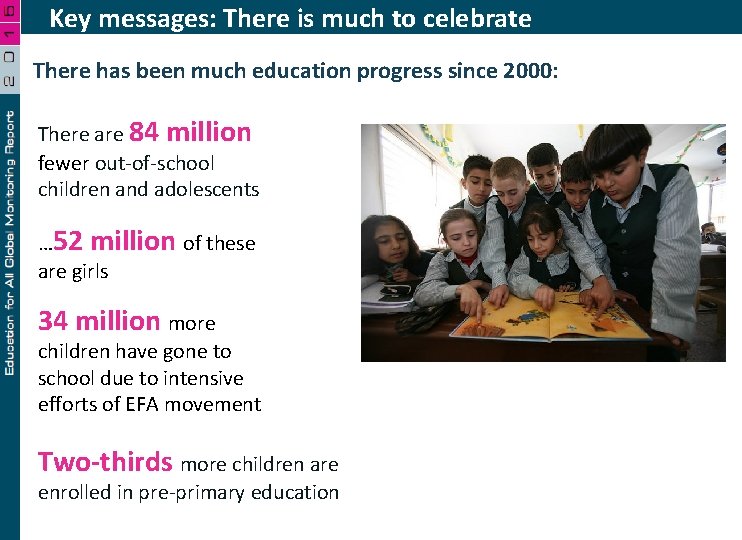 2015

Education for All Global Monitoring Report

Key messages: There is much to celebrate

There has been much education progress since 2000:

There are 84 million fewer out-of-school children and adolescents

...52 million of these are girls

34 million more children have gone to school due to intensive efforts of EFA movement

Two-thirds more children are enrolled in pre-primary education